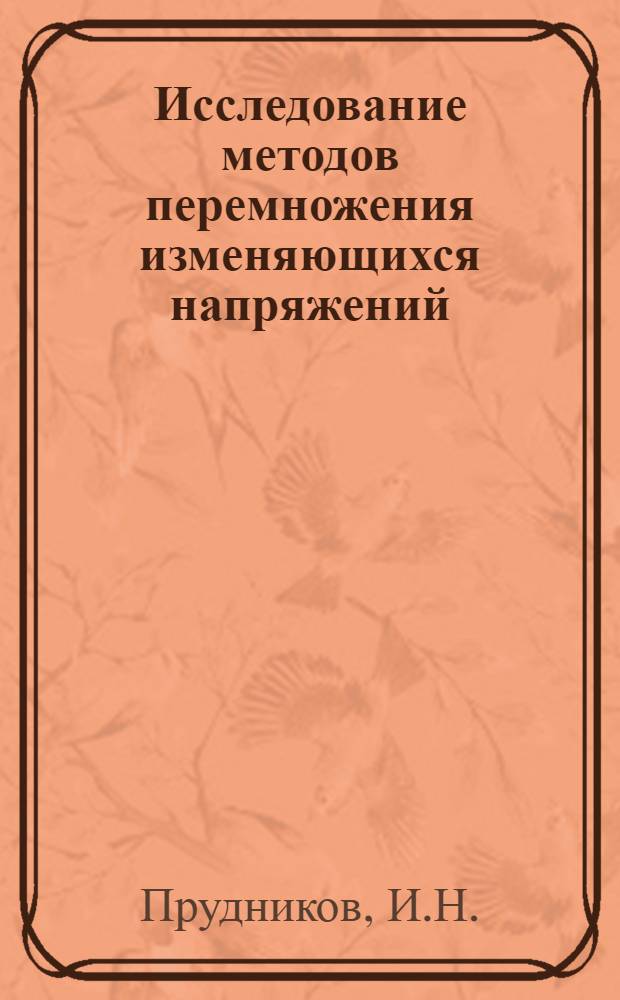 Исследование методов перемножения изменяющихся напряжений

Прудников, И.Н.